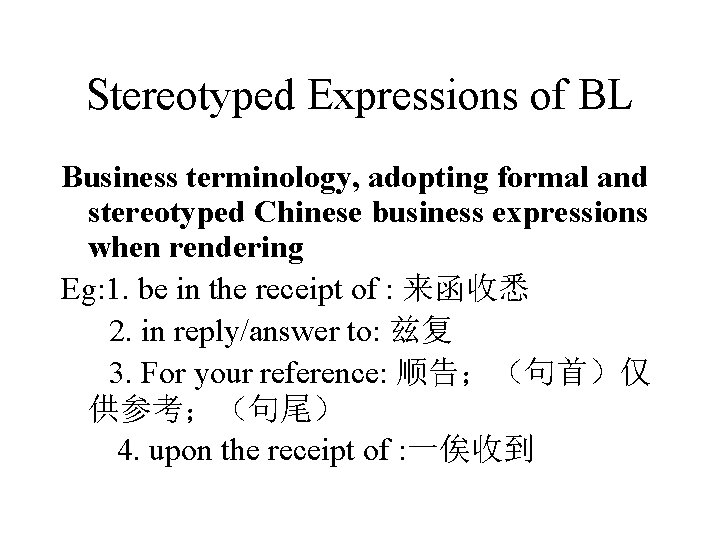 Stereotyped Expressions of BL

Business terminology, adopting formal and stereotyped Chinese business expressions when rendering

Eg:1. be in the receipt of : 来函收悉

2. in reply/answer to: 兹复

3. For your reference: 顺告；（句首）仅供参考；（句尾）

4. upon the receipt of :一俟收到